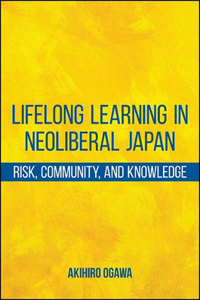 LIFELONG LEARNING IN NEOLIBERAL JAPAN

RISK, COMMUNITY, AND KNOWLEDGE

AKIHIRO OGAWA